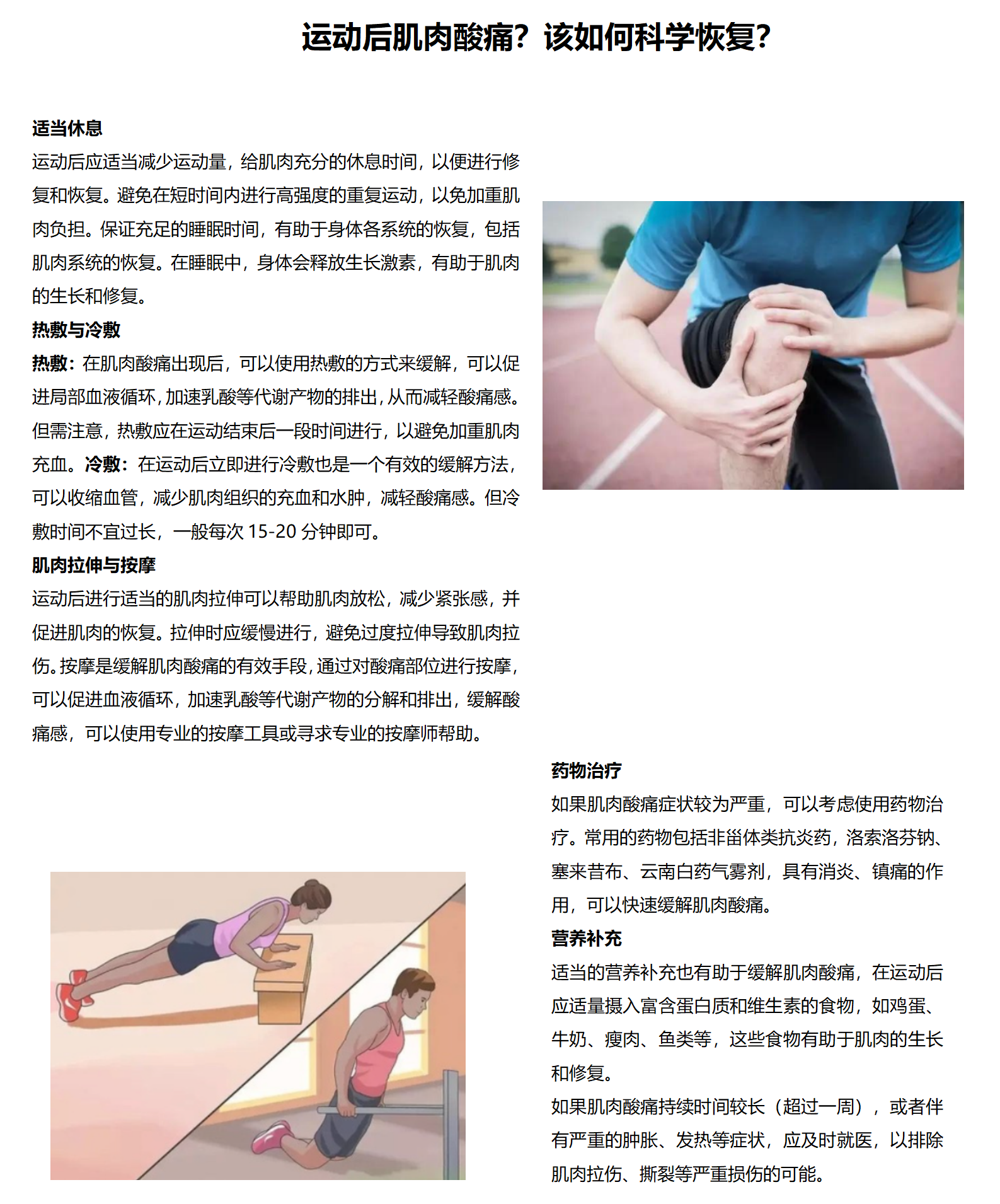 运动后肌肉酸痛？该如何科学恢复？

适当休息

运动后应适当减少运动量，给肌肉充分的休息时间，以便进行修复和恢复。避免在短时间内进行高强度的重复运动，以免加重肌肉负担。保证充足的睡眠时间，有助于身体各系统的恢复，包括肌肉系统的恢复。在睡眠中，身体会释放生长激素，有助于肌肉的生长和修复。

热敷与冷敷

热敷：在肌肉酸痛出现后，可以使用热敷的方式来缓解，可以促进局部血液循环，加速乳酸等代谢产物的排出，从而减轻酸痛感。但需注意，热敷应在运动结束后一段时间进行，以避免加重肌肉充血。冷敷：在运动后立即进行冷敷也是一个有效的缓解方法，可以收缩血管，减少肌肉组织的充血和水肿，减轻酸痛感。但冷敷时间不宜过长，一般每次 15-20 分钟即可。

肌肉拉伸与按摩

运动后进行适当的肌肉拉伸可以帮助肌肉放松，减少紧张感，并促进肌肉的恢复。拉伸时应缓慢进行，避免过度拉伸导致肌肉拉伤。按摩是缓解肌肉酸痛的有效手段，通过对酸痛部位进行按摩，可以促进血液循环，加速乳酸等代谢产物的分解和排出，缓解酸痛感，可以使用专业的按摩工具或寻求专业的按摩师帮助。

药物治疗

如果肌肉酸痛症状较为严重，可以考虑使用药物治疗。常用的药物包括非甾体类抗炎药，洛索洛芬钠、塞来昔布、云南白药气雾剂，具有消炎、镇痛的作用，可以快速缓解肌肉酸痛。

营养补充

适当的营养补充也有助于缓解肌肉酸痛，在运动后应适量摄入富含蛋白质和维生素的食物，如鸡蛋、牛奶、瘦肉、鱼类等，这些食物有助于肌肉的生长和修复。

如果肌肉酸痛持续时间较长（超过一周），或者伴有严重的肿胀、发热等症状，应及时就医，以排除肌肉拉伤、撕裂等严重损伤的可能。